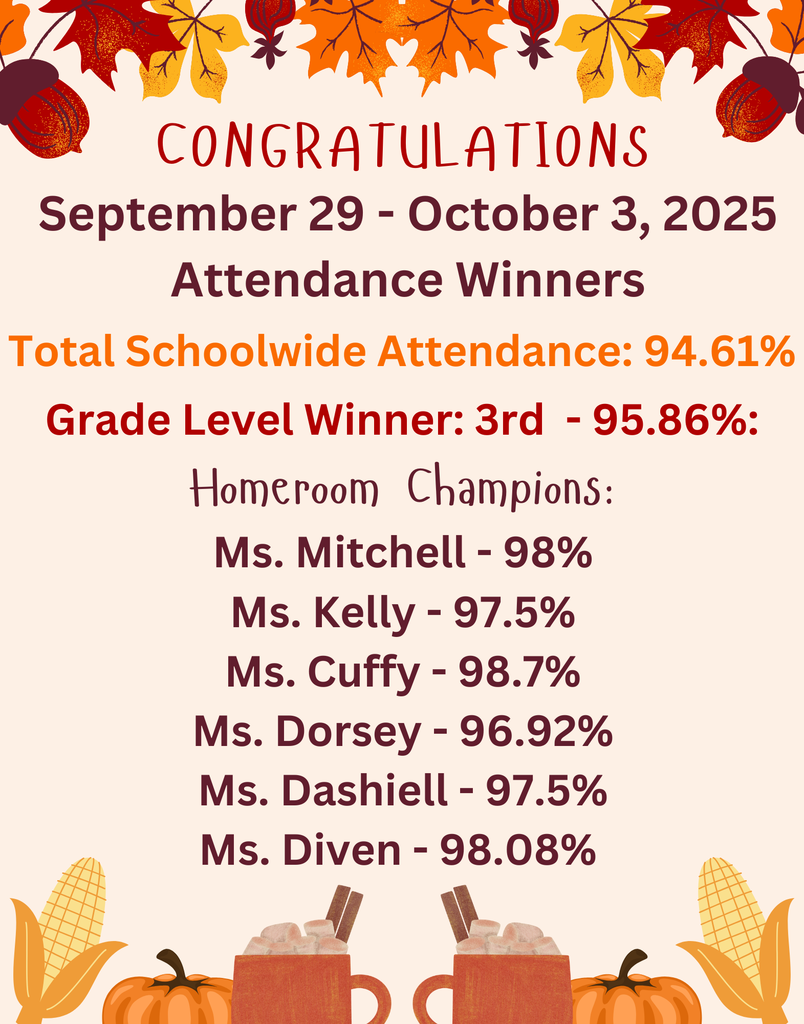 CONGRATULATIONS
September 29 - October 3, 2025
Attendance Winners

Total Schoolwide Attendance: 94.61%

Grade Level Winner: 3rd - 95.86%:

Homeroom Champions:
Ms. Mitchell - 98%
Ms. Kelly - 97.5%
Ms. Cuffy - 98.7%
Ms. Dorsey - 96.92%
Ms. Dashiell - 97.5%
Ms. Diven - 98.08%